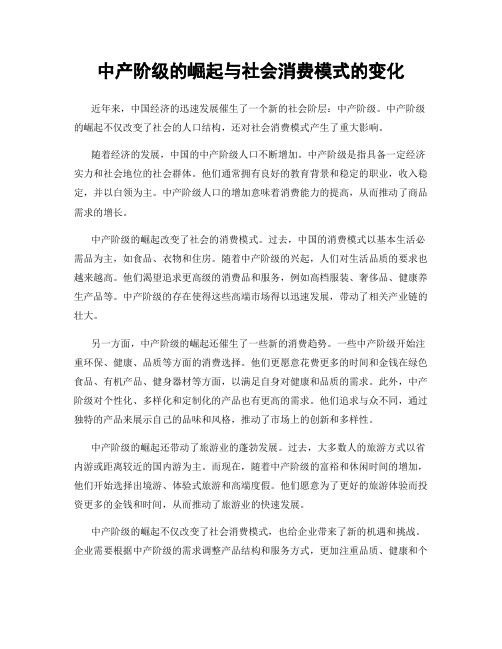 中产阶级的崛起与社会消费模式的变化

近年来，中国经济的迅速发展催生了一个新的社会阶层：中产阶级。中产阶级的崛起不仅改变了社会的人口结构，还对社会消费模式产生了重大影响。

随着经济的发展，中国的中产阶级人口不断增加。中产阶级是指具备一定经济实力和社会地位的社会群体。他们通常拥有良好的教育背景和稳定的职业，收入稳定，并以白领为主。中产阶级人口的增加意味着消费能力的提高，从而推动了商品需求的增长。

中产阶级的崛起改变了社会的消费模式。过去，中国的消费模式以基本生活必需品为主，如食品、衣物和住房。随着中产阶级的兴起，人们对生活品质的要求也越来越高。他们渴望追求更高级的消费品和服务，例如高档服装、奢侈品、健康养生产品等。中产阶级的存在使得这些高端市场得以迅速发展，带动了相关产业链的壮大。

另一方面，中产阶级的崛起还催生了一些新的消费趋势。一些中产阶级开始注重环保、健康、品质等方面的消费选择。他们更愿意花费更多的时间和金钱在绿色食品、有机产品、健身器材等方面，以满足自身对健康和品质的需求。此外，中产阶级对个性化、多样化和定制化的产品也有更高的需求。他们追求与众不同，通过独特的产品来展示自己的品味和风格，推动了市场上的创新和多样性。

中产阶级的崛起还带动了旅游业的蓬勃发展。过去，大多数人的旅游方式以省内游或距离较近的国内游为主。而现在，随着中产阶级的富裕和休闲时间的增加，他们开始选择出境游、体验式旅游和高端度假。他们愿意为了更好的旅游体验而投资更多的金钱和时间，从而推动了旅游业的快速发展。

中产阶级的崛起不仅改变了社会消费模式，也给企业带来了新的机遇和挑战。企业需要根据中产阶级的需求调整产品结构和服务方式，更加注重品质、健康和个